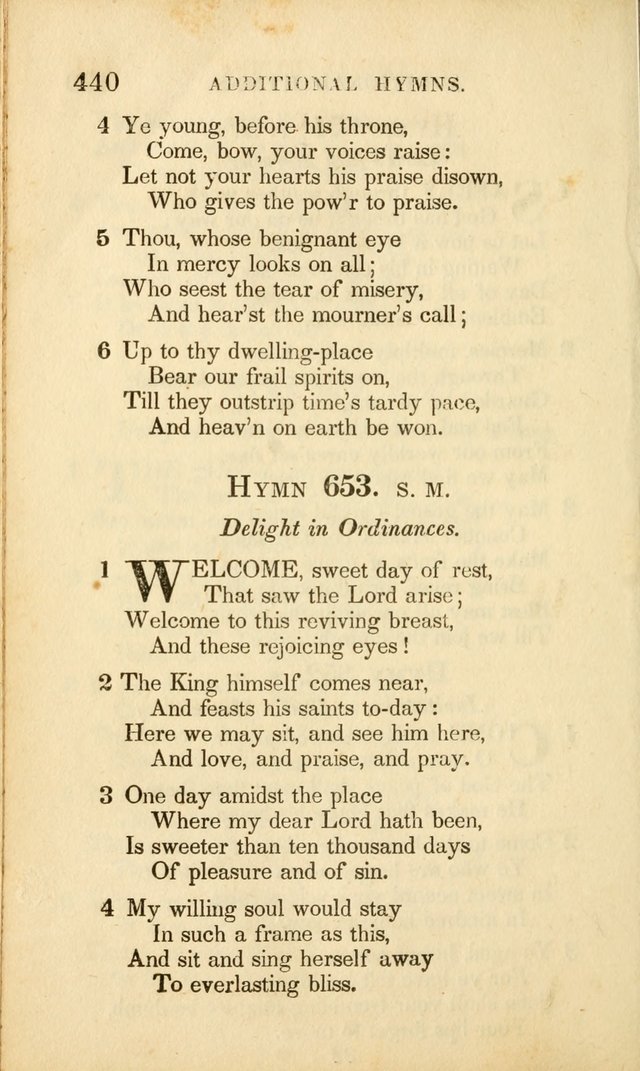 440 ADDITIONAL HYMNS.

4 Ye young, before his throne,
Come, bow, your voices raise:
Let not your hearts his praise disown,
Who gives the pow'r to praise.

5 Thou, whose benignant eye
In mercy looks on all;
Who seest the tear of misery,
And hear'st the mourner's call;

6 Up to thy dwelling-place
Bear our frail spirits on,
Till they outstrip time's tardy pace,
And heav'n on earth be won.

HYMN 653. S. M.

Delight in Ordinances.

1 WELCOME, sweet day of rest,
That saw the Lord arise;
Welcome to this reviving breast,
And these rejoicing eyes!

2 The King himself comes near,
And feasts his saints to-day:
Here we may sit, and see him here,
And love, and praise, and pray.

3 One day amidst the place
Where my dear Lord hath been,
Is sweeter than ten thousand days
Of pleasure and of sin.

4 My willing soul would stay
In such a frame as this,
And sit and sing herself away
To everlasting bliss.